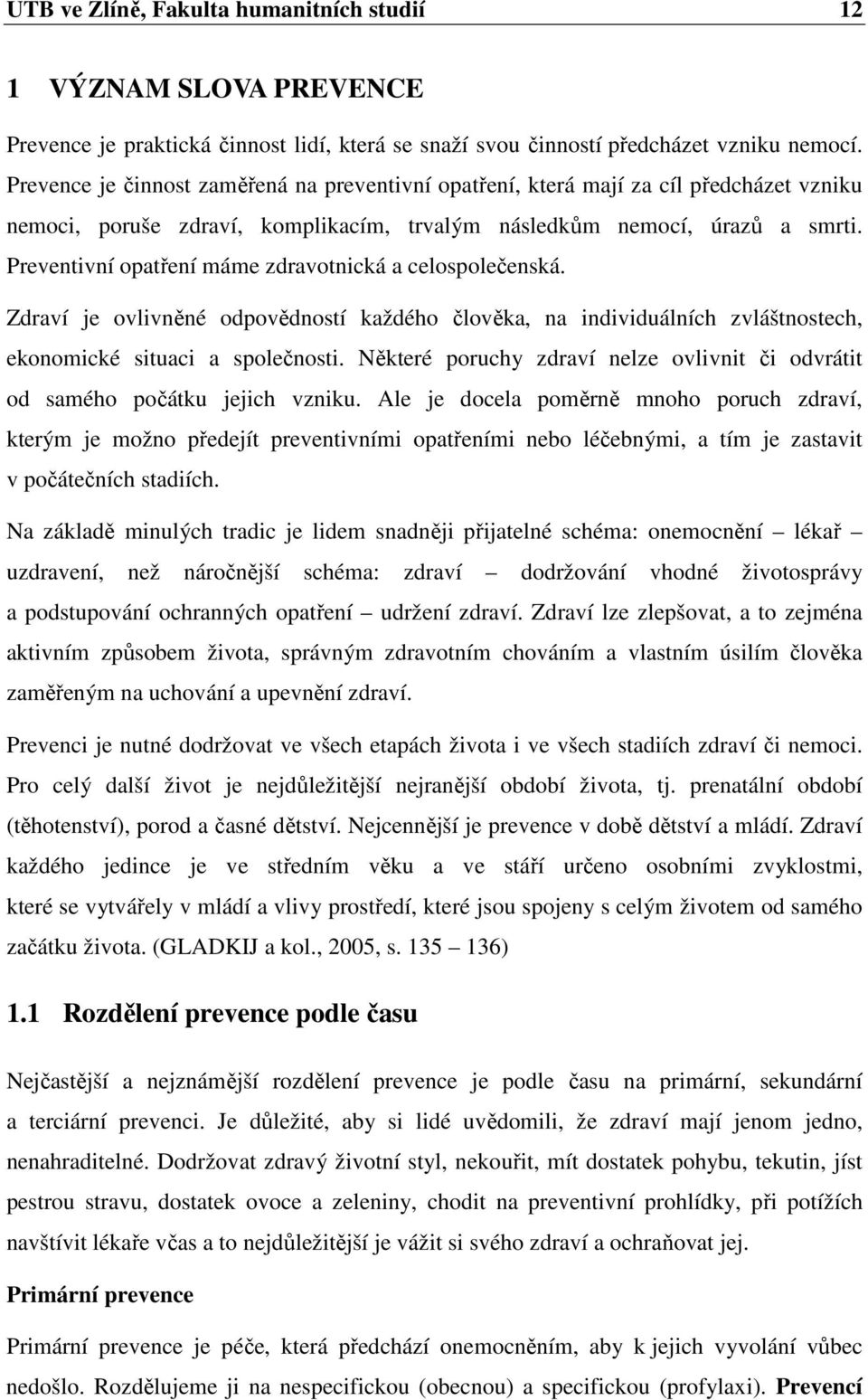 UTB ve Zlíně, Fakulta humanitních studií 12

1 VÝZNAM SLOVA PREVENCE

Prevence je praktická činnost lidí, která se snaží svou činností předcházet vzniku nemocí. Prevence je činnost zaměřená na preventivní opatření, která mají za cíl předcházet vzniku nemoci, poruše zdraví, komplikacím, trvalým následkům nemocí, úrazů a smrti. Preventivní opatření máme zdravotnická a celospolečenská.

Zdraví je ovlivněné odpovědností každého člověka, na individuálních zvláštnostech, ekonomické situaci a společnosti. Některé poruchy zdraví nelze ovlivnit či odvrátit od samého počátku jejich vzniku. Ale je docela poměrně mnoho poruch zdraví, kterým je možno předejít preventivními opatřeními nebo léčebnými, a tím je zastavit v počátečních stadiích.

Na základě minulých tradic je lidem snadněji přijatelné schéma: onemocnění – lékař – uzdravení, než náročnější schéma: zdraví – dodržování vhodné životosprávy a podstupování ochranných opatření – udržení zdraví. Zdraví lze zlepšovat, a to zejména aktivním způsobem života, správným zdravotním chováním a vlastním úsilím člověka zaměřeným na uchování a upevnění zdraví.

Prevenci je nutné dodržovat ve všech etapách života i ve všech stadiích zdraví či nemoci. Pro celý další život je nejdůležitější nejranější období života, tj. prenatální období (těhotenství), porod a časné dětství. Nejcennější je prevence v době dětství a mládí. Zdraví každého jedince je ve středním věku a ve stáří určeno osobními zvyklostmi, které se vytvářely v mládí a vlivy prostředí, které jsou spojeny s celým životem od samého začátku života. (GLADKIJ a kol., 2005, s. 135 – 136)

1.1 Rozdělení prevence podle času

Nejčastější a nejznámější rozdělení prevence je podle času na primární, sekundární a terciární prevenci. Je důležité, aby si lidé uvědomili, že zdraví mají jenom jedno, nenahraditelné. Dodržovat zdravý životní styl, nekouřit, mít dostatek pohybu, tekutin, jíst pestrou stravu, dostatek ovoce a zeleniny, chodit na preventivní prohlídky, při potížích navštívit lékaře včas a to nejdůležitější je vážit si svého zdraví a ochraňovat jej.

Primární prevence

Primární prevence je péče, která předchází onemocněním, aby k jejich vyvolání vůbec nedošlo. Rozdělujeme ji na nespecifickou (obecnou) a specifickou (profylaxi). Prevencí